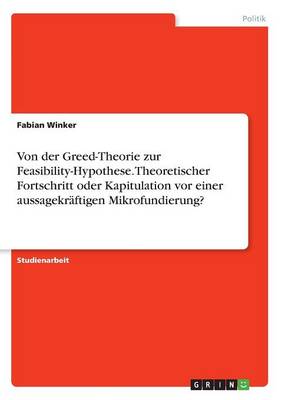 Politik

Fabian Winker

Von der Greed-Theorie zur Feasibility-Hypothese. Theoretischer Fortschritt oder Kapitulation vor einer aussagekräftigen Mikrofundierung?

Studienarbeit

GRIN